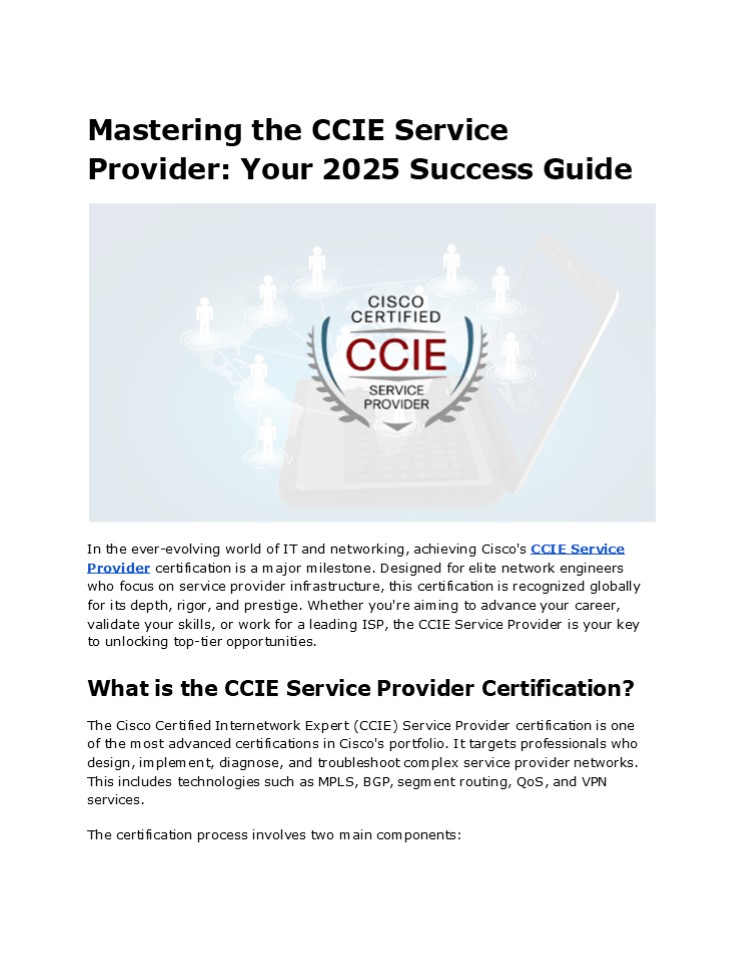 Mastering the CCIE Service Provider: Your 2025 Success Guide

CISCO
CERTIFIED
CCIE
SERVICE
PROVIDER

In the ever-evolving world of IT and networking, achieving Cisco's CCIE Service Provider certification is a major milestone. Designed for elite network engineers who focus on service provider infrastructure, this certification is recognized globally for its depth, rigor, and prestige. Whether you're aiming to advance your career, validate your skills, or work for a leading ISP, the CCIE Service Provider is your key to unlocking top-tier opportunities.

What is the CCIE Service Provider Certification?

The Cisco Certified Internetwork Expert (CCIE) Service Provider certification is one of the most advanced certifications in Cisco's portfolio. It targets professionals who design, implement, diagnose, and troubleshoot complex service provider networks. This includes technologies such as MPLS, BGP, segment routing, QoS, and VPN services.

The certification process involves two main components: